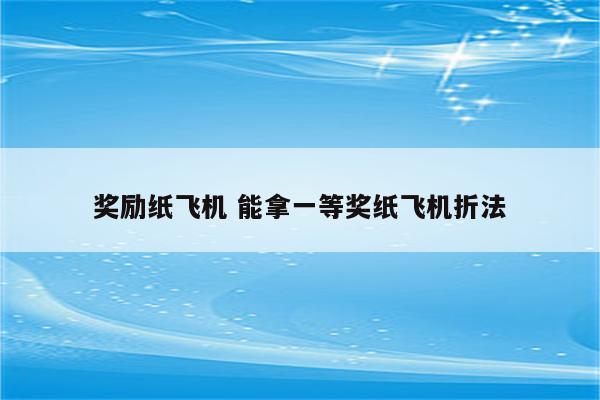 奖励纸飞机 能拿一等奖纸飞机折法